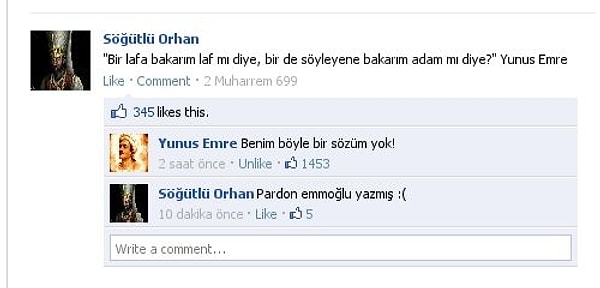 Söğütlü Orhan
"Bir lafa bakarım laf mı diye, bir de söyleyene bakarım adam mı diye?" Yunus Emre
Like · Comment · 2 Muharrem 699

345 likes this.

Yunus Emre Benim böyle bir sözüm yok!
2 saat önce · Unlike · 1453

Söğütlü Orhan Pardon emmoğlu yazmış :(
10 dakika önce · Like · 5

Write a comment...